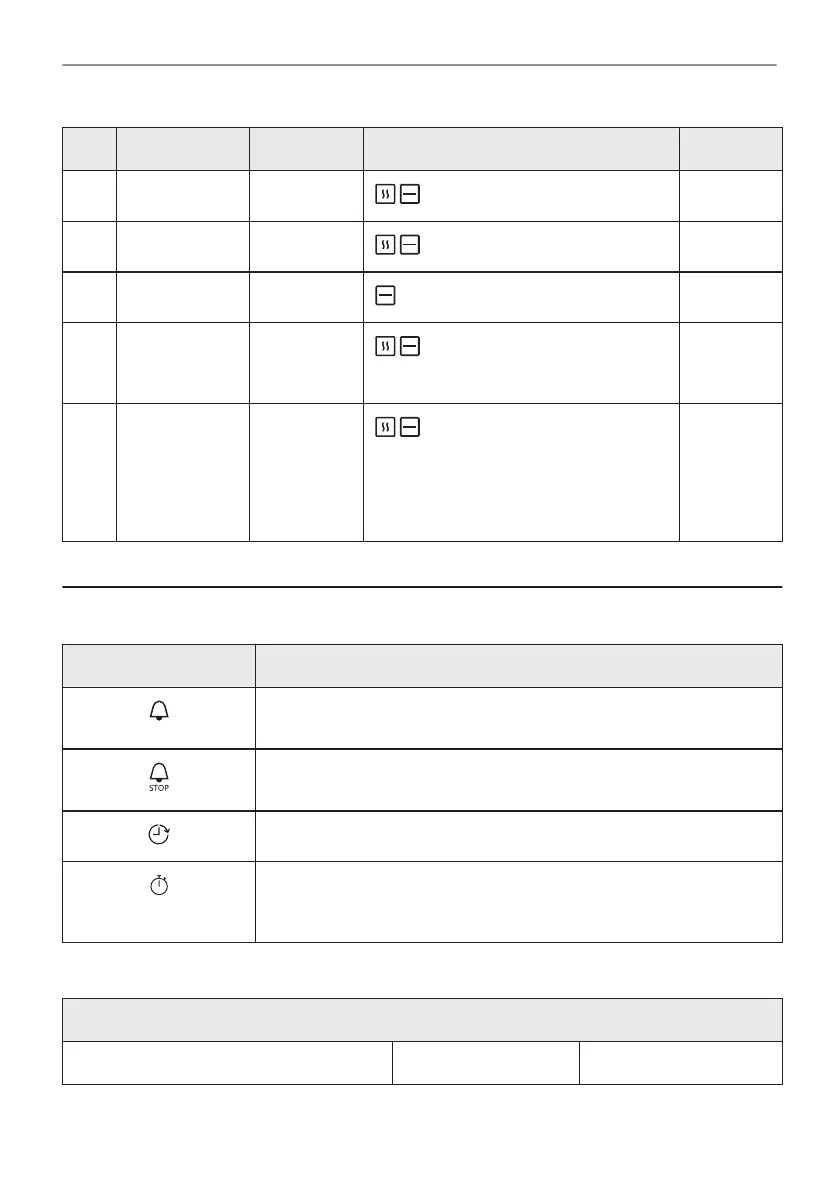 STOP